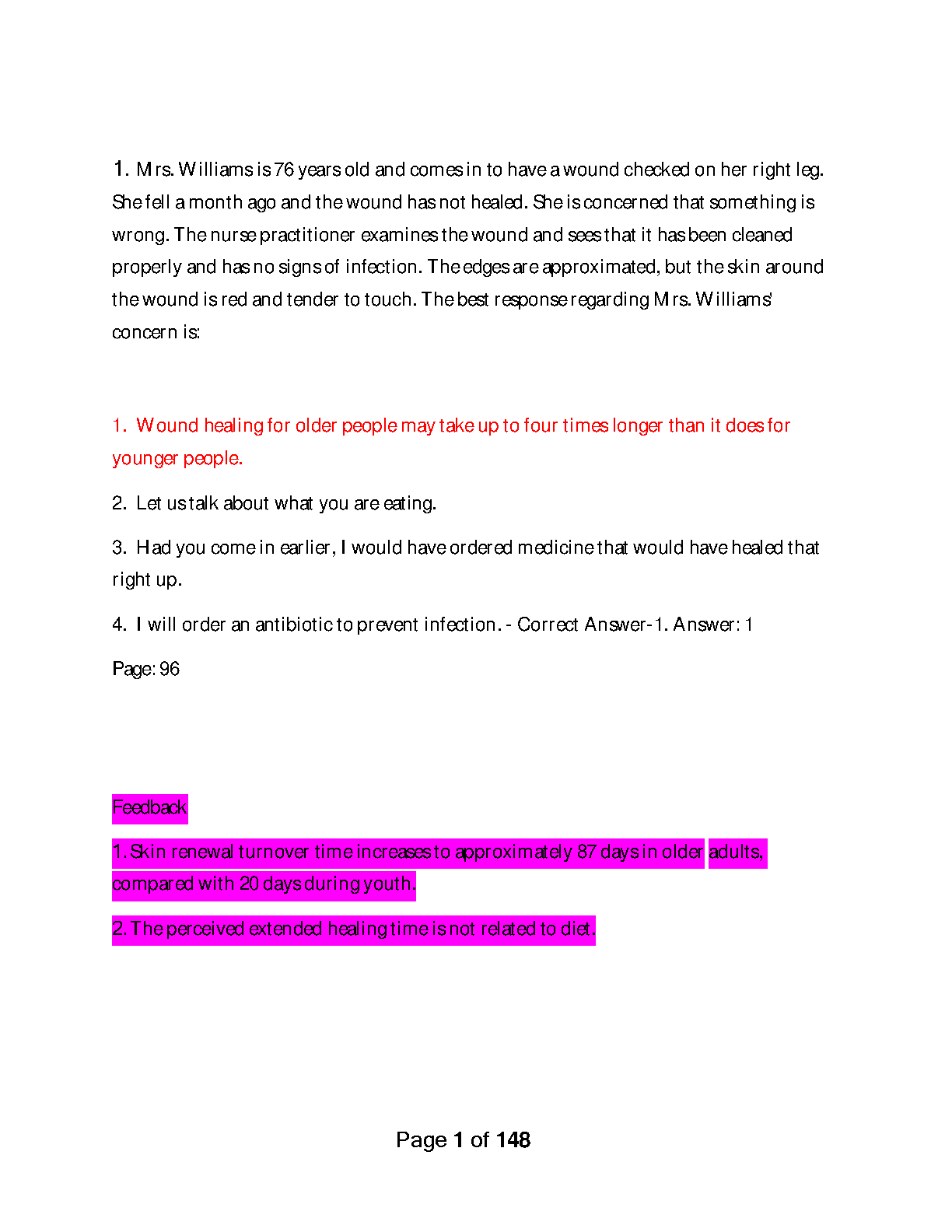 1. Mrs. Williams is 76 years old and comes in to have a wound checked on her right leg. She fell a month ago and the wound has not healed. She is concerned that something is wrong. The nurse practitioner examines the wound and sees that it has been cleaned properly and has no signs of infection. The edges are approximated, but the skin around the wound is red and tender to touch. The best response regarding Mrs. Williams' concern is:

1. Wound healing for older people may take up to four times longer than it does for younger people.

2. Let us talk about what you are eating.

3. Had you come in earlier, I would have ordered medicine that would have healed that right up.

4. I will order an antibiotic to prevent infection. - Correct Answer-1. Answer: 1

Page: 96

Feedback

1. Skin renewal turnover time increases to approximately 87 days in older adults, compared with 20 days during youth.

2. The perceived extended healing time is not related to diet.

Page 1 of 148